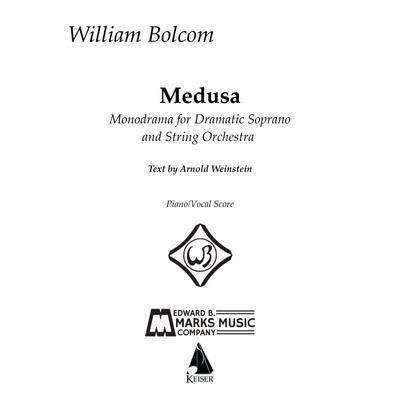 William Bolcom

Medusa

Monodrama for Dramatic Soprano
and String Orchestra

Text by Arnold Weinstein

Piano/Vocal Score

WB

EDWARD B.
MARKS MUSIC
COMPANY

KEISER